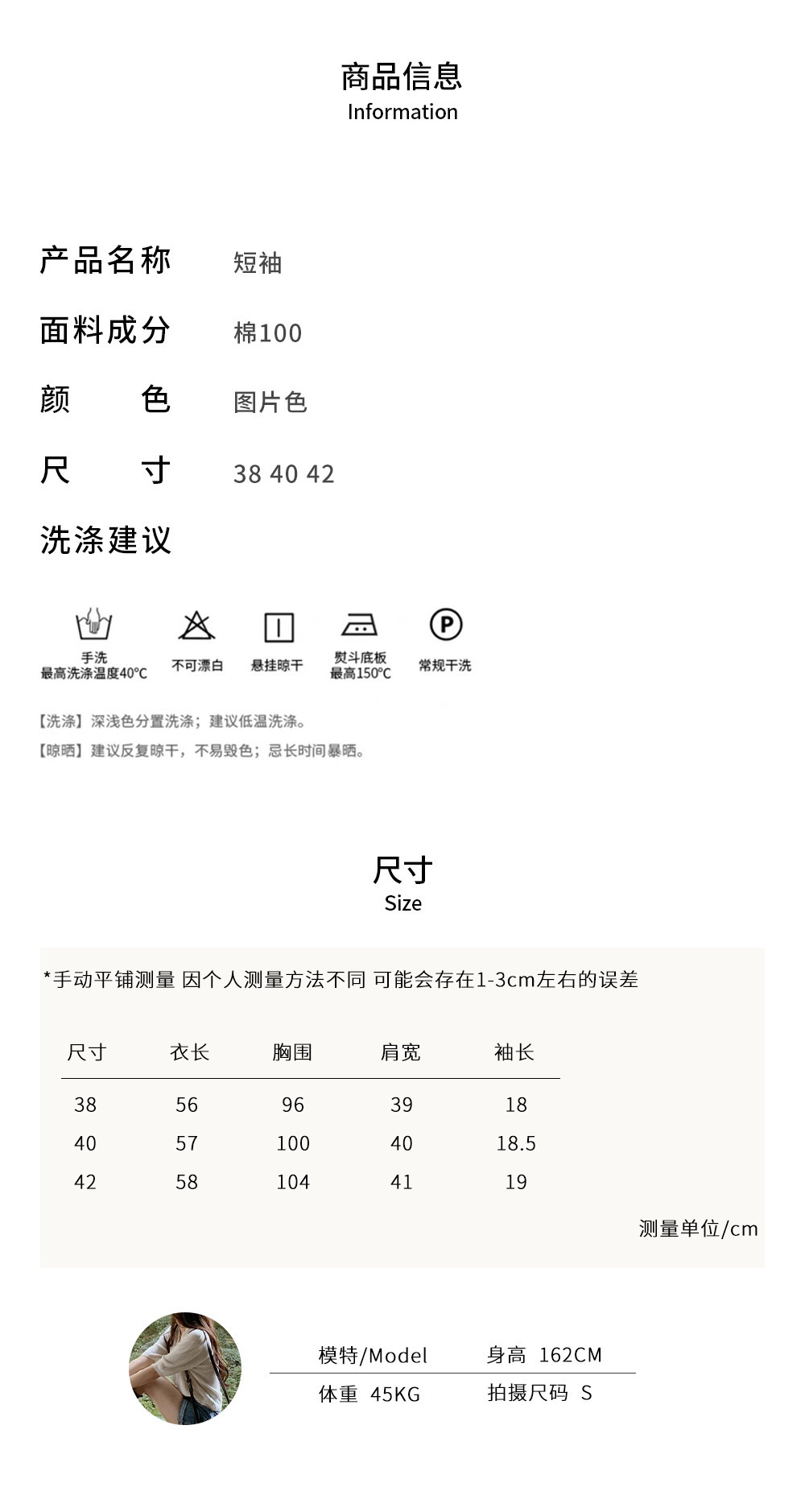 商品信息
Information

产品名称 短袖
面料成分 棉100
颜 色 图片色
尺 寸 38 40 42
洗涤建议

手洗
最高洗涤温度40°C

不可漂白

悬挂晾干

熨斗底板
最高150°C

P

常规干洗

【洗涤】深浅色分置洗涤；建议低温洗涤。
【晾晒】建议反复晾干，不易毁色；忌长时间暴晒。

尺寸
Size

*手动平铺测量 因个人测量方法不同 可能会存在1-3cm左右的误差

| 尺寸 | 衣长 | 胸围 | 肩宽 | 袖长 |
|---|---|---|---|---|
| 38 | 56 | 96 | 39 | 18 |
| 40 | 57 | 100 | 40 | 18.5 |
| 42 | 58 | 104 | 41 | 19 |

测量单位/cm

模特/Model 身高 162CM
体重 45KG 拍摄尺码 S